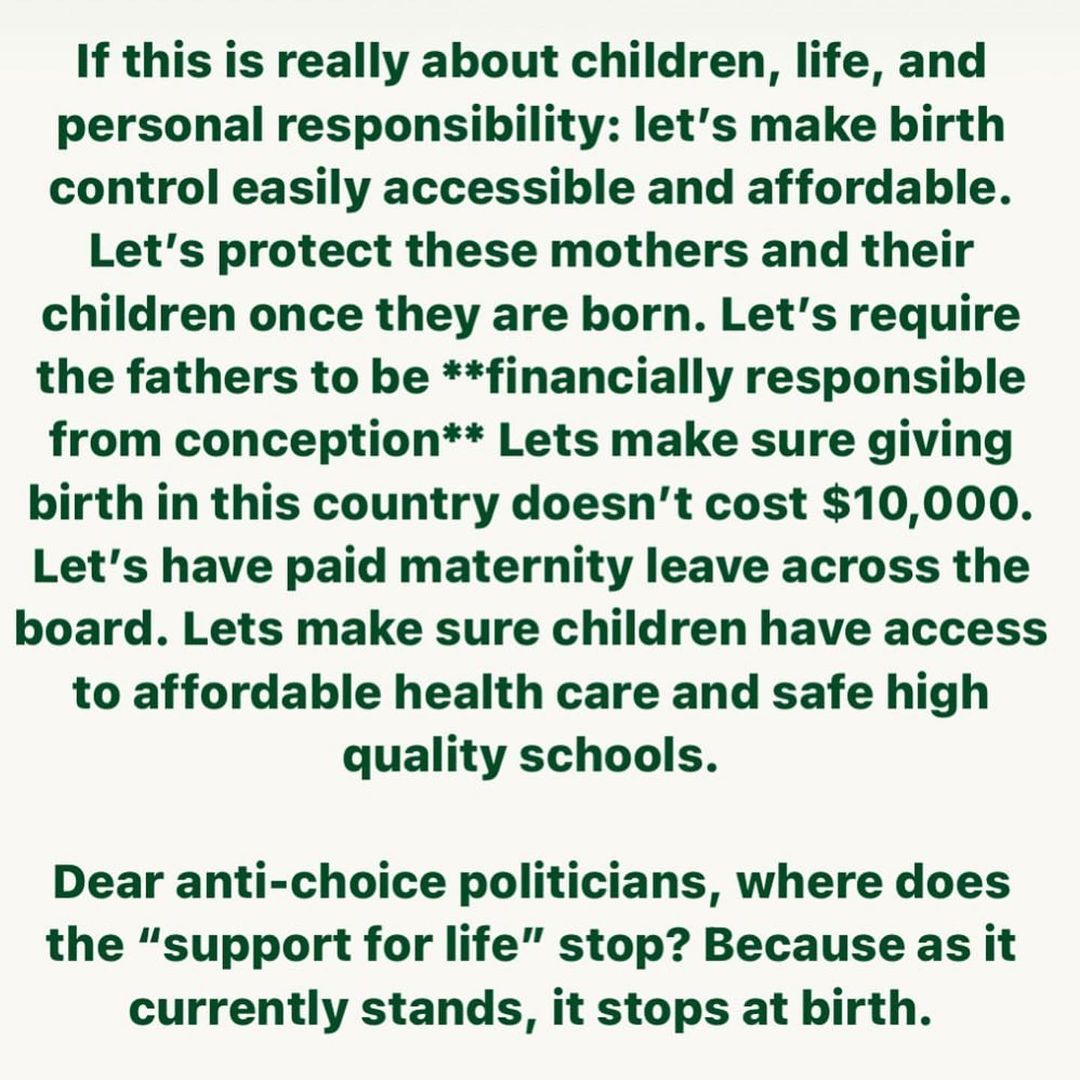 If this is really about children, life, and personal responsibility: let's make birth control easily accessible and affordable. Let's protect these mothers and their children once they are born. Let's require the fathers to be **financially responsible from conception** Lets make sure giving birth in this country doesn't cost $10,000. Let's have paid maternity leave across the board. Lets make sure children have access to affordable health care and safe high quality schools.

Dear anti-choice politicians, where does the "support for life" stop? Because as it currently stands, it stops at birth.